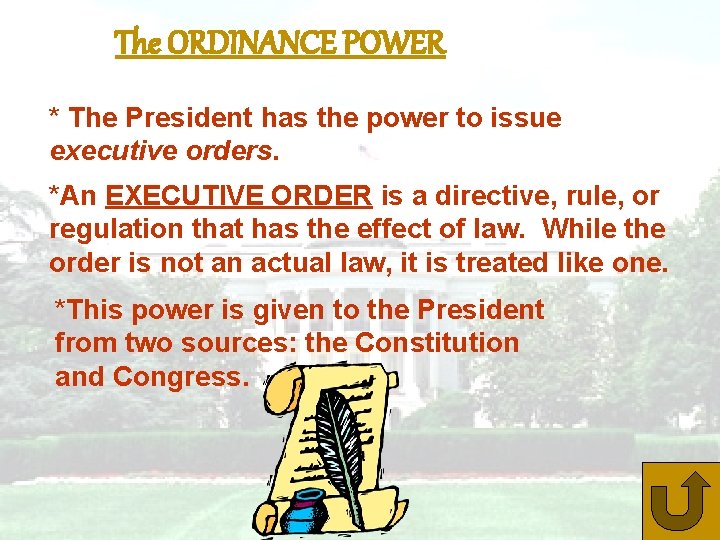 The ORDINANCE POWER

* The President has the power to issue executive orders.

*An EXECUTIVE ORDER is a directive, rule, or regulation that has the effect of law. While the order is not an actual law, it is treated like one.

*This power is given to the President from two sources: the Constitution and Congress.